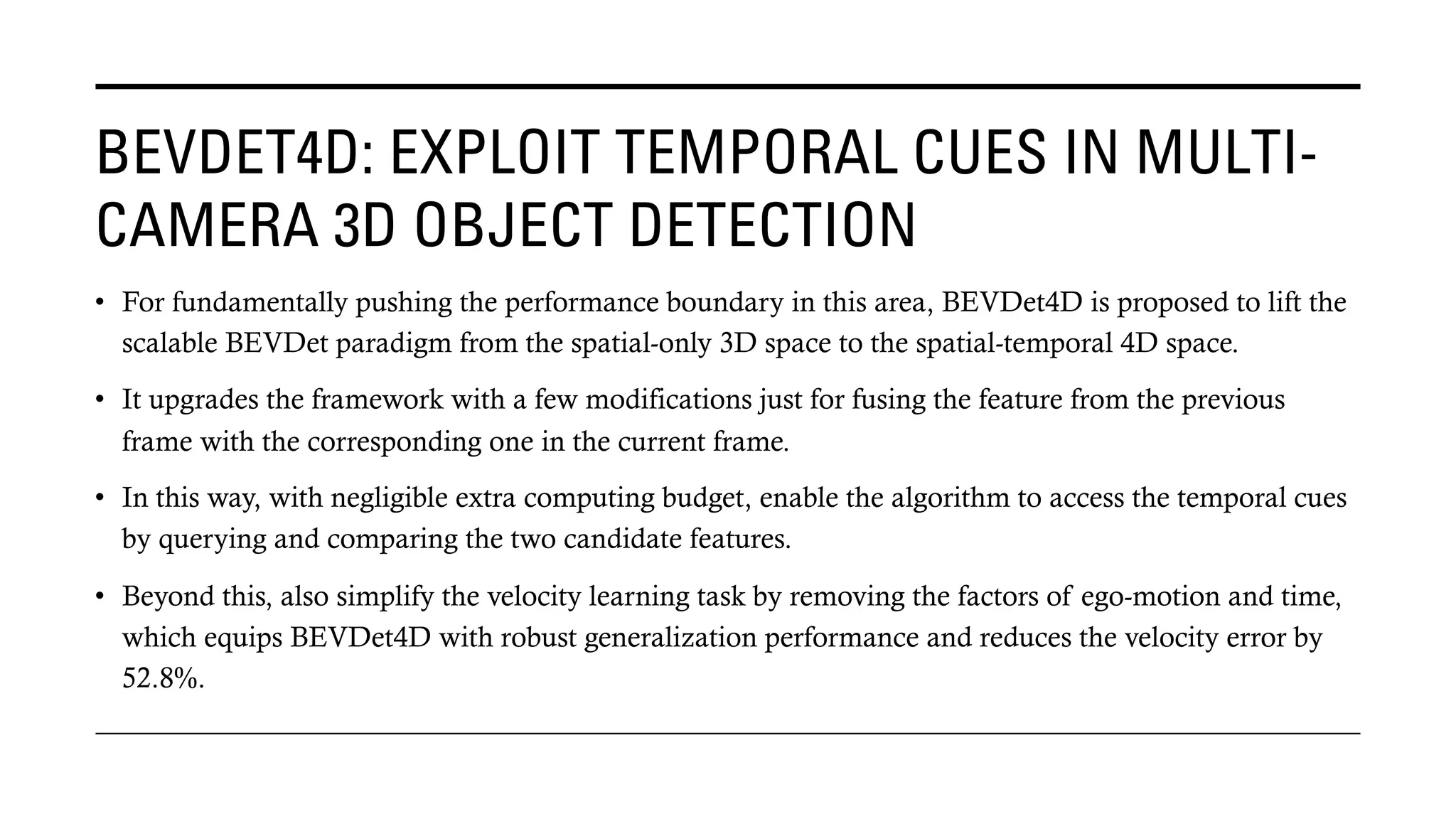 BEVDET4D: EXPLOIT TEMPORAL CUES IN MULTI-CAMERA 3D OBJECT DETECTION

• For fundamentally pushing the performance boundary in this area, BEVDet4D is proposed to lift the scalable BEVDet paradigm from the spatial-only 3D space to the spatial-temporal 4D space.

• It upgrades the framework with a few modifications just for fusing the feature from the previous frame with the corresponding one in the current frame.

• In this way, with negligible extra computing budget, enable the algorithm to access the temporal cues by querying and comparing the two candidate features.

• Beyond this, also simplify the velocity learning task by removing the factors of ego-motion and time, which equips BEVDet4D with robust generalization performance and reduces the velocity error by 52.8%.